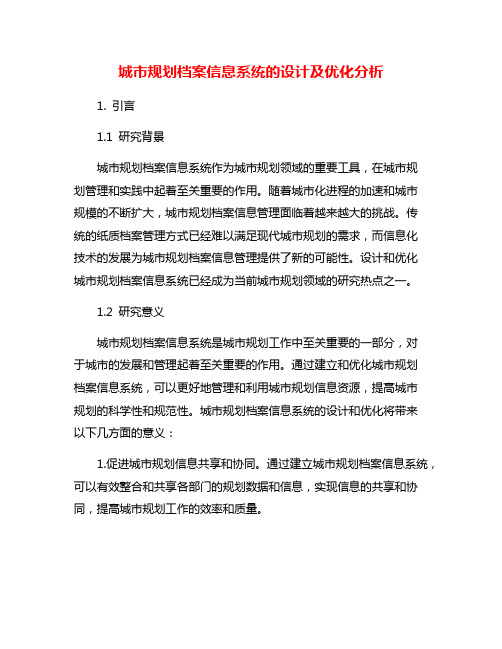 城市规划档案信息系统的设计及优化分析

1. 引言

1.1 研究背景

城市规划档案信息系统作为城市规划领域的重要工具，在城市规划管理和实践中起着至关重要的作用。随着城市化进程的加速和城市规模的不断扩大，城市规划档案信息管理面临着越来越大的挑战。传统的纸质档案管理方式已经难以满足现代城市规划的需求，而信息化技术的发展为城市规划档案信息管理提供了新的可能性。设计和优化城市规划档案信息系统已经成为当前城市规划领域的研究热点之一。

1.2 研究意义

城市规划档案信息系统是城市规划工作中至关重要的一部分，对于城市的发展和管理起着至关重要的作用。通过建立和优化城市规划档案信息系统，可以更好地管理和利用城市规划信息资源，提高城市规划的科学性和规范性。城市规划档案信息系统的设计和优化将带来以下几方面的意义：

1.促进城市规划信息共享和协同。通过建立城市规划档案信息系统，可以有效整合和共享各部门的规划数据和信息，实现信息的共享和协同，提高城市规划工作的效率和质量。